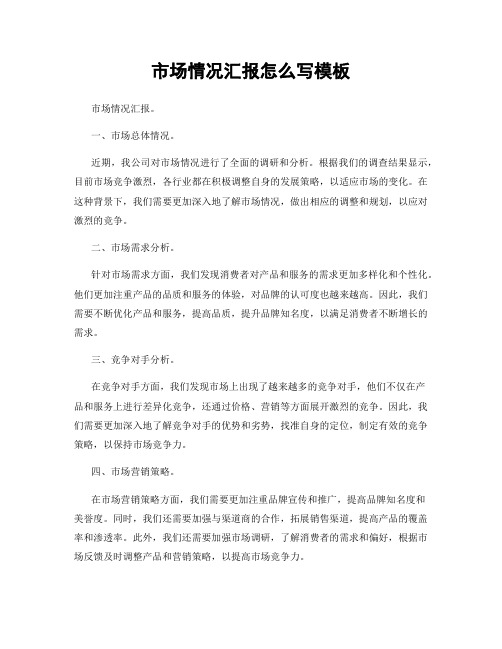 市场情况汇报怎么写模板

市场情况汇报。

一、市场总体情况。

近期，我公司对市场情况进行了全面的调研和分析。根据我们的调查结果显示，目前市场竞争激烈，各行业都在积极调整自身的发展策略，以适应市场的变化。在这种背景下，我们需要更加深入地了解市场情况，做出相应的调整和规划，以应对激烈的竞争。

二、市场需求分析。

针对市场需求方面，我们发现消费者对产品和服务的需求更加多样化和个性化。他们更加注重产品的品质和服务的体验，对品牌的认可度也越来越高。因此，我们需要不断优化产品和服务，提高品质，提升品牌知名度，以满足消费者不断增长的需求。

三、竞争对手分析。

在竞争对手方面，我们发现市场上出现了越来越多的竞争对手，他们不仅在产品和服务上进行差异化竞争，还通过价格、营销等方面展开激烈的竞争。因此，我们需要更加深入地了解竞争对手的优势和劣势，找准自身的定位，制定有效的竞争策略，以保持市场竞争力。

四、市场营销策略。

在市场营销策略方面，我们需要更加注重品牌宣传和推广，提高品牌知名度和美誉度。同时，我们还需要加强与渠道商的合作，拓展销售渠道，提高产品的覆盖率和渗透率。此外，我们还需要加强市场调研，了解消费者的需求和偏好，根据市场反馈及时调整产品和营销策略，以提高市场竞争力。